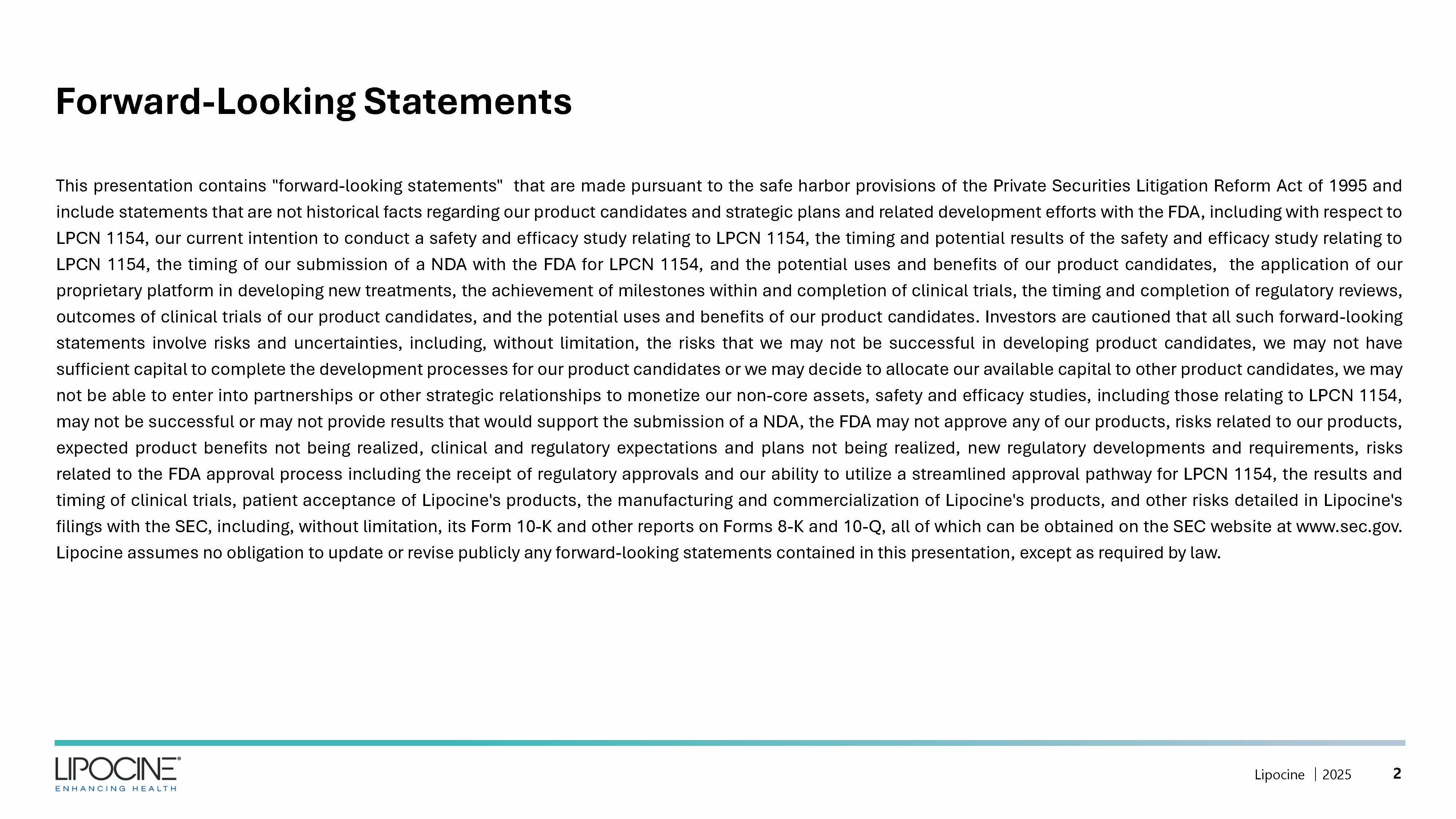 Forward-Looking Statements

This presentation contains "forward-looking statements" that are made pursuant to the safe harbor provisions of the Private Securities Litigation Reform Act of 1995 and include statements that are not historical facts regarding our product candidates and strategic plans and related development efforts with the FDA, including with respect to LPCN 1154, our current intention to conduct a safety and efficacy study relating to LPCN 1154, the timing and potential results of the safety and efficacy study relating to LPCN 1154, the timing of our submission of a NDA with the FDA for LPCN 1154, and the potential uses and benefits of our product candidates, the application of our proprietary platform in developing new treatments, the achievement of milestones within and completion of clinical trials, the timing and completion of regulatory reviews, outcomes of clinical trials of our product candidates, and the potential uses and benefits of our product candidates. Investors are cautioned that all such forward-looking statements involve risks and uncertainties, including, without limitation, the risks that we may not be successful in developing product candidates, we may not have sufficient capital to complete the development processes for our product candidates or we may decide to allocate our available capital to other product candidates, we may not be able to enter into partnerships or other strategic relationships to monetize our non-core assets, safety and efficacy studies, including those relating to LPCN 1154, may not be successful or may not provide results that would support the submission of a NDA, the FDA may not approve any of our products, risks related to our products, expected product benefits not being realized, clinical and regulatory expectations and plans not being realized, new regulatory developments and requirements, risks related to the FDA approval process including the receipt of regulatory approvals and our ability to utilize a streamlined approval pathway for LPCN 1154, the results and timing of clinical trials, patient acceptance of Lipocine's products, the manufacturing and commercialization of Lipocine's products, and other risks detailed in Lipocine's filings with the SEC, including, without limitation, its Form 10-K and other reports on Forms 8-K and 10-Q, all of which can be obtained on the SEC website at www.sec.gov. Lipocine assumes no obligation to update or revise publicly any forward-looking statements contained in this presentation, except as required by law.

LIPOCINE®
ENHANCING HEALTH

Lipocine | 2025 2